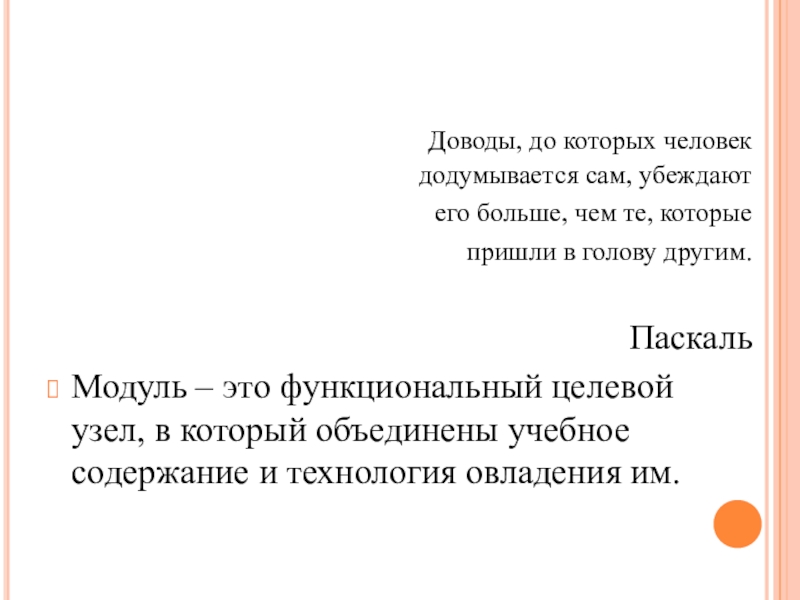 Доводы, до которых человек додумывается сам, убеждают его больше, чем те, которые пришли в голову другим.

Паскаль

Модуль – это функциональный целевой узел, в который объединены учебное содержание и технология овладения им.